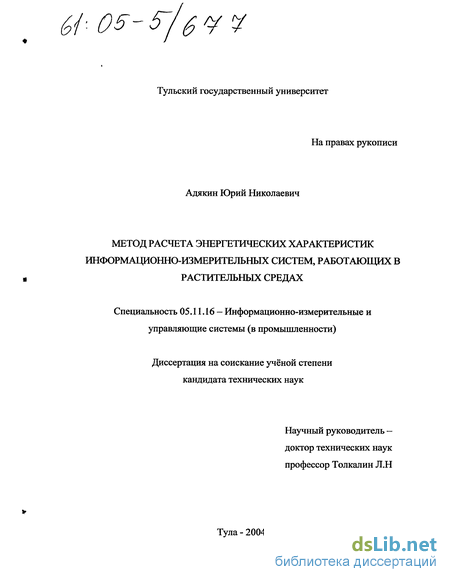 61:05-5/677

Тульский государственный университет

На правах рукописи

Адякин Юрий Николаевич

МЕТОД РАСЧЕТА ЭНЕРГЕТИЧЕСКИХ ХАРАКТЕРИСТИК ИНФОРМАЦИОННО-ИЗМЕРИТЕЛЬНЫХ СИСТЕМ, РАБОТАЮЩИХ В РАСТИТЕЛЬНЫХ СРЕДАХ

Специальность 05.11.16 – Информационно-измерительные и управляющие системы (в промышленности)

Диссертация на соискание учёной степени кандидата технических наук

Научный руководитель – доктор технических наук профессор Толкалин Л.Н

Тула - 2004

dsLib.net
библиотека диссертаций